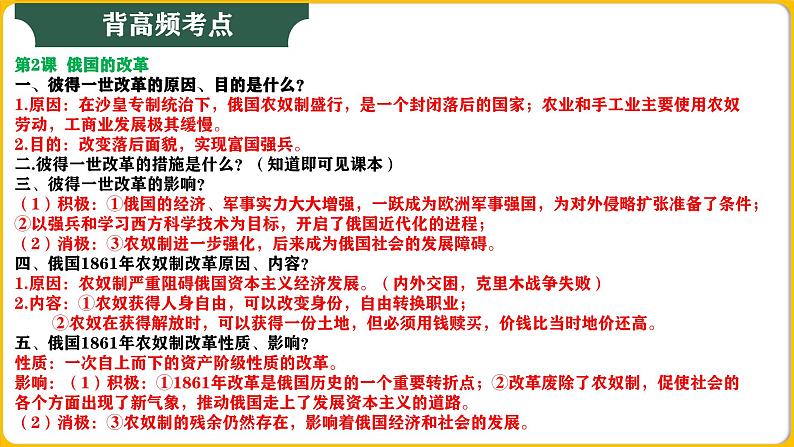 背高频考点

第2课 俄国的改革

一、彼得一世改革的原因、目的是什么？

1.原因：在沙皇专制统治下，俄国农奴制盛行，是一个封闭落后的国家；农业和手工业主要使用农奴劳动，工商业发展极其缓慢。

2.目的：改变落后面貌，实现富国强兵。

二.彼得一世改革的措施是什么？（知道即可见课本）

三、彼得一世改革的影响？

（1）积极：①俄国的经济、军事实力大大增强，一跃成为欧洲军事强国，为对外侵略扩张准备了条件；②以强兵和学习西方科学技术为目标，开启了俄国近代化的进程；

（2）消极：③农奴制进一步强化，后来成为俄国社会的发展障碍。

四、俄国1861年农奴制改革原因、内容？

1.原因：农奴制严重阻碍俄国资本主义经济发展。（内外交困，克里木战争失败）

2.内容：①农奴获得人身自由，可以改变身份，自由转换职业；

②农奴在获得解放时，可以获得一份土地，但必须用钱赎买，价钱比当时地价还高。

五、俄国1861年农奴制改革性质、影响？

性质：一次自上而下的资产阶级性质的改革。

影响：（1）积极：①1861年改革是俄国历史的一个重要转折点；②改革废除了农奴制，促使社会的各个方面出现了新气象，推动俄国走上了发展资本主义的道路。

（2）消极：③农奴制的残余仍然存在，影响着俄国经济和社会的发展。